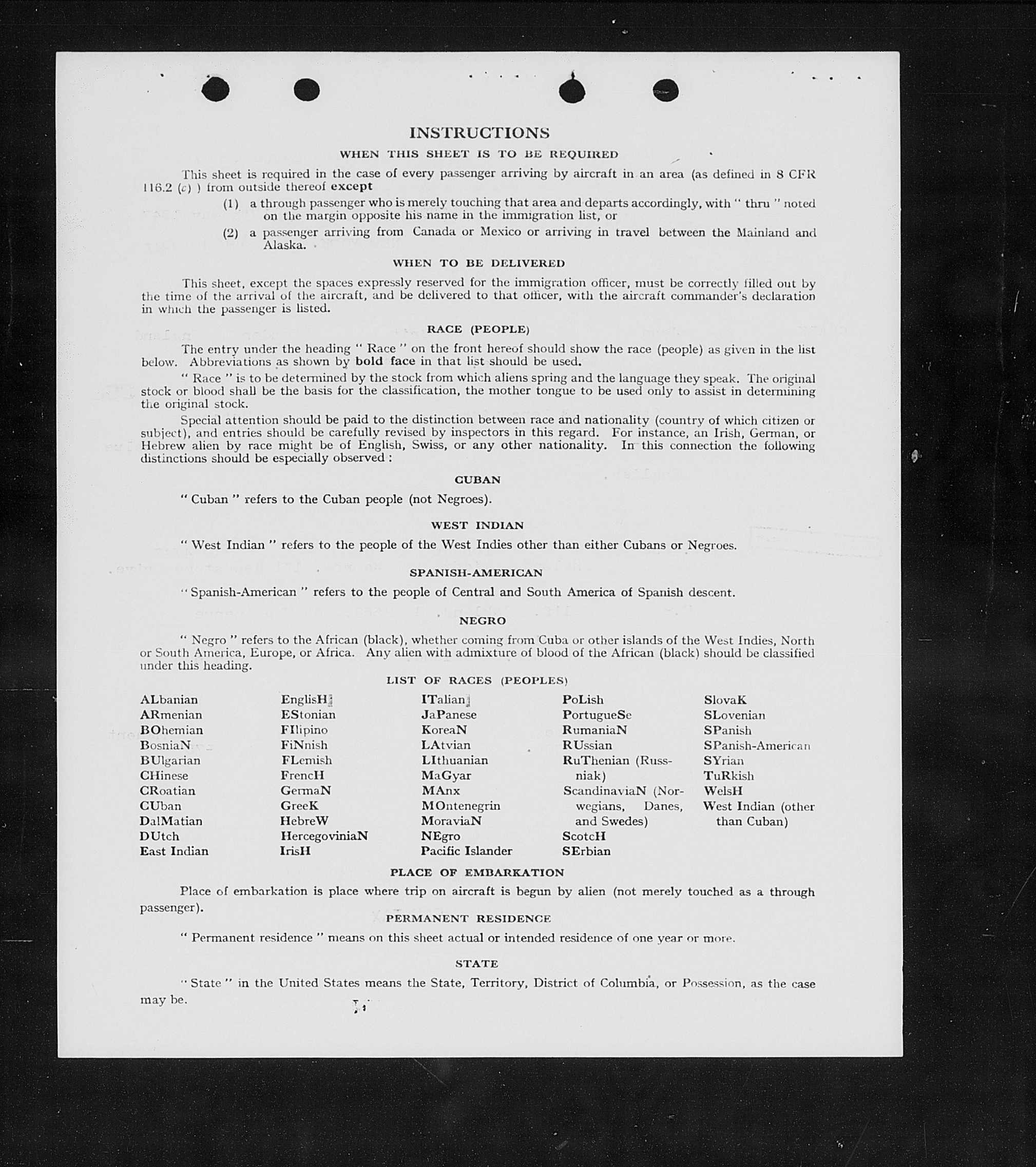 INSTRUCTIONS

WHEN THIS SHEET IS TO BE REQUIRED

This sheet is required in the case of every passenger arriving by aircraft in an area (as defined in 8 CFR 116.2 (c) ) from outside thereof except

(1) a through passenger who is merely touching that area and departs accordingly, with " thru " noted on the margin opposite his name in the immigration list, or

(2) a passenger arriving from Canada or Mexico or arriving in travel between the Mainland and Alaska.

WHEN TO BE DELIVERED

This sheet, except the spaces expressly reserved for the immigration officer, must be correctly filled out by the time of the arrival of the aircraft, and be delivered to that officer, with the aircraft commander's declaration in which the passenger is listed.

RACE (PEOPLE)

The entry under the heading " Race " on the front hereof should show the race (people) as given in the list below. Abbreviations as shown by bold face in that list should be used.

" Race " is to be determined by the stock from which aliens spring and the language they speak. The original stock or blood shall be the basis for the classification, the mother tongue to be used only to assist in determining the original stock.

Special attention should be paid to the distinction between race and nationality (country of which citizen or subject), and entries should be carefully revised by inspectors in this regard. For instance, an Irish, German, or Hebrew alien by race might be of English, Swiss, or any other nationality. In this connection the following distinctions should be especially observed :

CUBAN

" Cuban " refers to the Cuban people (not Negroes).

WEST INDIAN

" West Indian " refers to the people of the West Indies other than either Cubans or Negroes.

SPANISH-AMERICAN

" Spanish-American " refers to the people of Central and South America of Spanish descent.

NEGRO

" Negro " refers to the African (black), whether coming from Cuba or other islands of the West Indies, North or South America, Europe, or Africa. Any alien with admixture of blood of the African (black) should be classified under this heading.

LIST OF RACES (PEOPLES)

ALbanian
ARmenian
BOhemian
BosniaN
BUlgarian
CHinese
CRoatian
CUban
DalMatian
DUtch
East Indian

EnglisH
EStonian
FIlipino
FiNnish
FLemish
FrencH
GermaN
GreeK
HebreW
HercegoviniaN
IrisH

ITalian
JaPanese
KoreaN
LAtvian
LIthuanian
MaGyar
MAnx
MOntenegrin
MoraviaN
NEgro
Pacific Islander

PoLish
PortugueSe
RumaniaN
RUssian
RuThenian (Russniak)
ScandinaviaN (Norwegians, Danes, and Swedes)
ScotcH
SErbian

SlovaK
SLovenian
SPanish
SPanish-American
SYrian
TuRkish
WelsH
West Indian (other than Cuban)

PLACE OF EMBARKATION

Place of embarkation is place where trip on aircraft is begun by alien (not merely touched as a through passenger).

PERMANENT RESIDENCE

" Permanent residence " means on this sheet actual or intended residence of one year or more.

STATE

" State " in the United States means the State, Territory, District of Columbia, or Possession, as the case may be.